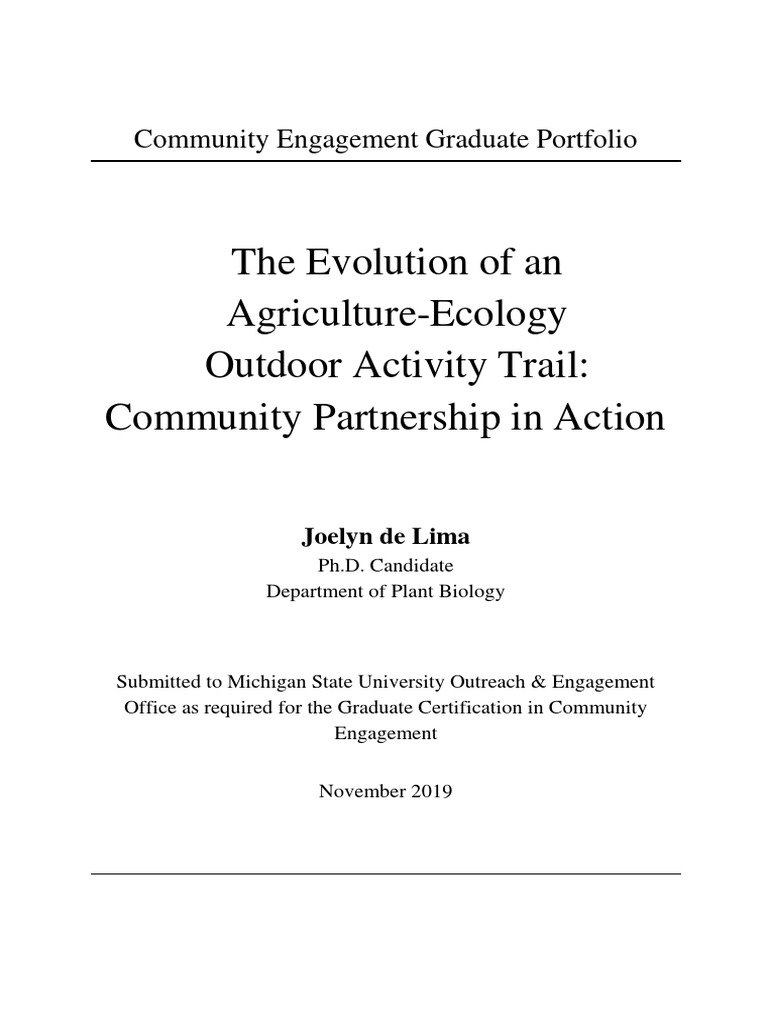 Community Engagement Graduate Portfolio

The Evolution of an Agriculture-Ecology Outdoor Activity Trail: Community Partnership in Action

Joelyn de Lima
Ph.D. Candidate
Department of Plant Biology

Submitted to Michigan State University Outreach & Engagement Office as required for the Graduate Certification in Community Engagement

November 2019